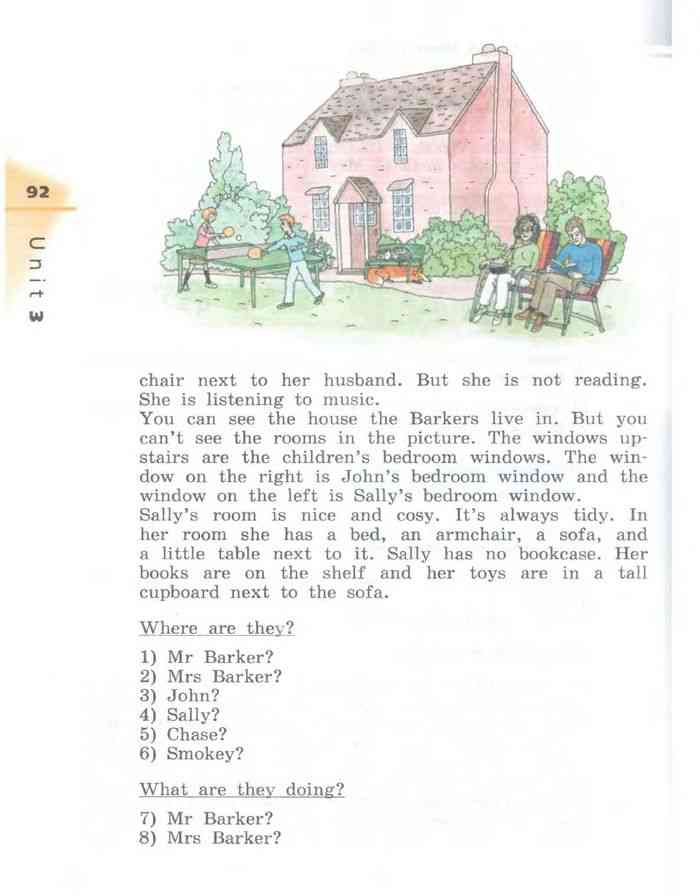 92

Unit 3

chair next to her husband. But she is not reading. She is listening to music.
You can see the house the Barkers live in. But you can't see the rooms in the picture. The windows upstairs are the children's bedroom windows. The window on the right is John's bedroom window and the window on the left is Sally's bedroom window.
Sally's room is nice and cosy. It's always tidy. In her room she has a bed, an armchair, a sofa, and a little table next to it. Sally has no bookcase. Her books are on the shelf and her toys are in a tall cupboard next to the sofa.

Where are they?

1) Mr Barker?
2) Mrs Barker?
3) John?
4) Sally?
5) Chase?
6) Smokey?

What are they doing?

7) Mr Barker?
8) Mrs Barker?